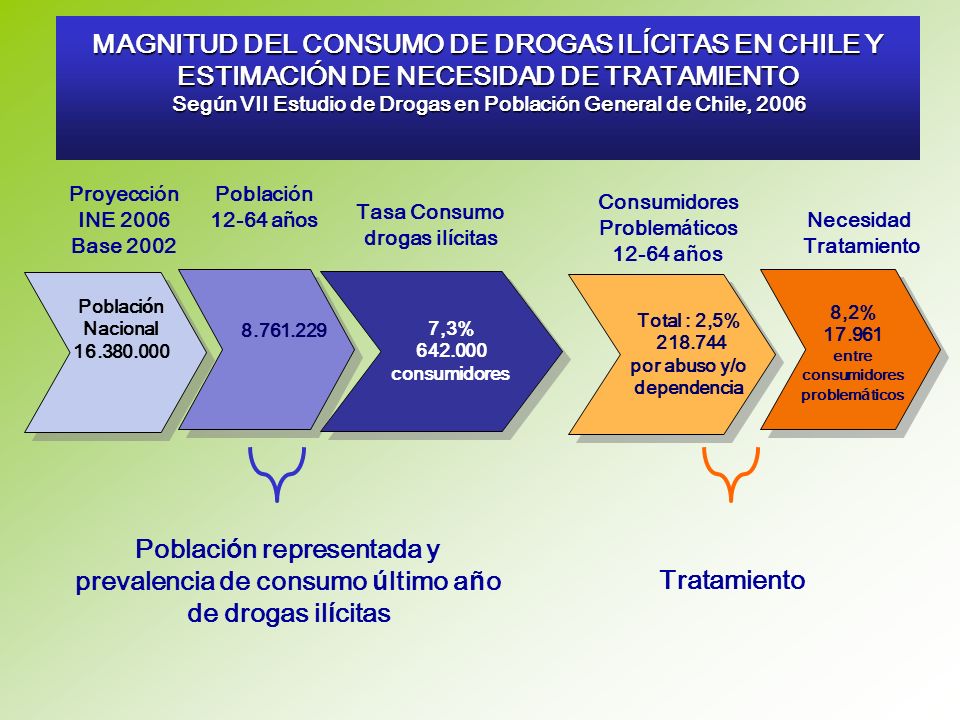 MAGNITUD DEL CONSUMO DE DROGAS ILÍCITAS EN CHILE Y ESTIMACIÓN DE NECESIDAD DE TRATAMIENTO
Según VII Estudio de Drogas en Población General de Chile, 2006

Proyección INE 2006 Base 2002

Población 12-64 años

Tasa Consumo drogas ilícitas

Consumidores Problemáticos 12-64 años

Necesidad Tratamiento

Población Nacional 16.380.000

8.761.229

7,3%
642.000
consumidores

Total : 2,5%
218.744
por abuso y/o dependencia

8,2%
17.961
entre consumidores problemáticos

Población representada y prevalencia de consumo último año de drogas ilícitas

Tratamiento